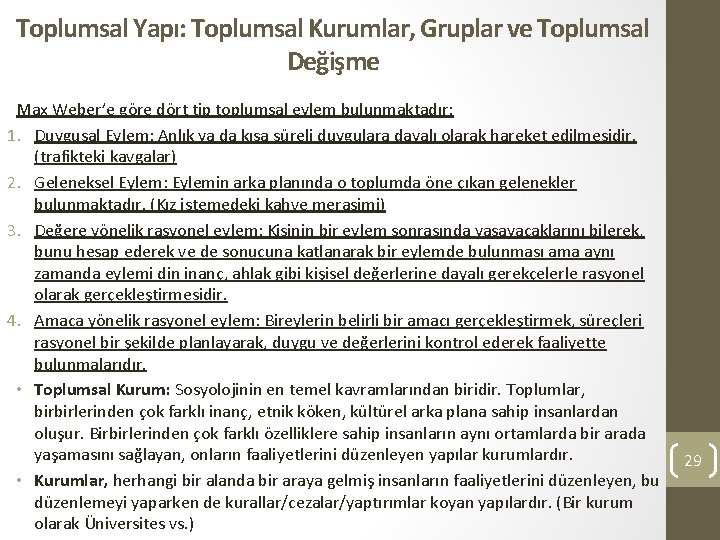 Toplumsal Yapı: Toplumsal Kurumlar, Gruplar ve Toplumsal Değişme

Max Weber'e göre dört tip toplumsal eylem bulunmaktadır:

1. Duygusal Eylem: Anlık ya da kısa süreli duygulara dayalı olarak hareket edilmesidir. (trafikteki kavgalar)
2. Geleneksel Eylem: Eylemin arka planında o toplumda öne çıkan gelenekler bulunmaktadır. (Kız istemedeki kahve merasimi)
3. Değere yönelik rasyonel eylem: Kişinin bir eylem sonrasında yaşayacaklarını bilerek, bunu hesap ederek ve de sonucuna katlanarak bir eylemde bulunması ama aynı zamanda eylemi din inanç, ahlak gibi kişisel değerlerine dayalı gerekçelerle rasyonel olarak gerçekleştirmesidir.
4. Amaca yönelik rasyonel eylem: Bireylerin belirli bir amacı gerçekleştirmek, süreçleri rasyonel bir şekilde planlayarak, duygu ve değerlerini kontrol ederek faaliyette bulunmalarıdır.

• Toplumsal Kurum: Sosyolojinin en temel kavramlarından biridir. Toplumlar, birbirlerinden çok farklı inanç, etnik köken, kültürel arka plana sahip insanlardan oluşur. Birbirlerinden çok farklı özelliklere sahip insanların aynı ortamlarda bir arada yaşamasını sağlayan, onların faaliyetlerini düzenleyen yapılar kurumlardır.

• Kurumlar, herhangi bir alanda bir araya gelmiş insanların faaliyetlerini düzenleyen, bu düzenlemeyi yaparken de kurallar/cezalar/yaptırımlar koyan yapılardır. (Bir kurum olarak Üniversites vs.)

29